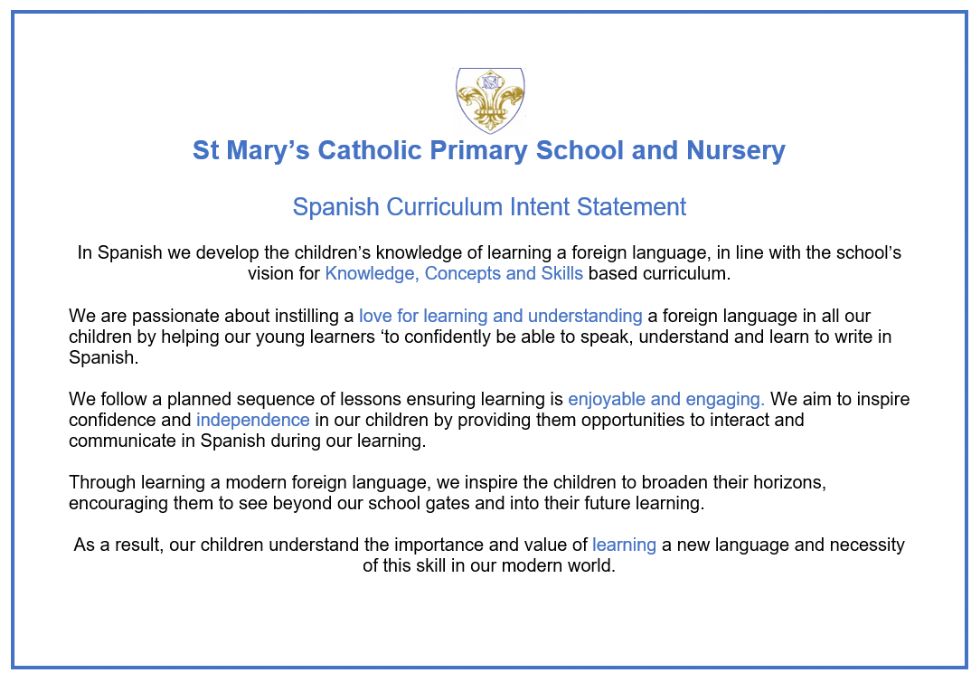 St Mary's Catholic Primary School and Nursery

Spanish Curriculum Intent Statement

In Spanish we develop the children's knowledge of learning a foreign language, in line with the school's vision for Knowledge, Concepts and Skills based curriculum.

We are passionate about instilling a love for learning and understanding a foreign language in all our children by helping our young learners 'to confidently be able to speak, understand and learn to write in Spanish.

We follow a planned sequence of lessons ensuring learning is enjoyable and engaging. We aim to inspire confidence and independence in our children by providing them opportunities to interact and communicate in Spanish during our learning.

Through learning a modern foreign language, we inspire the children to broaden their horizons, encouraging them to see beyond our school gates and into their future learning.

As a result, our children understand the importance and value of learning a new language and necessity of this skill in our modern world.